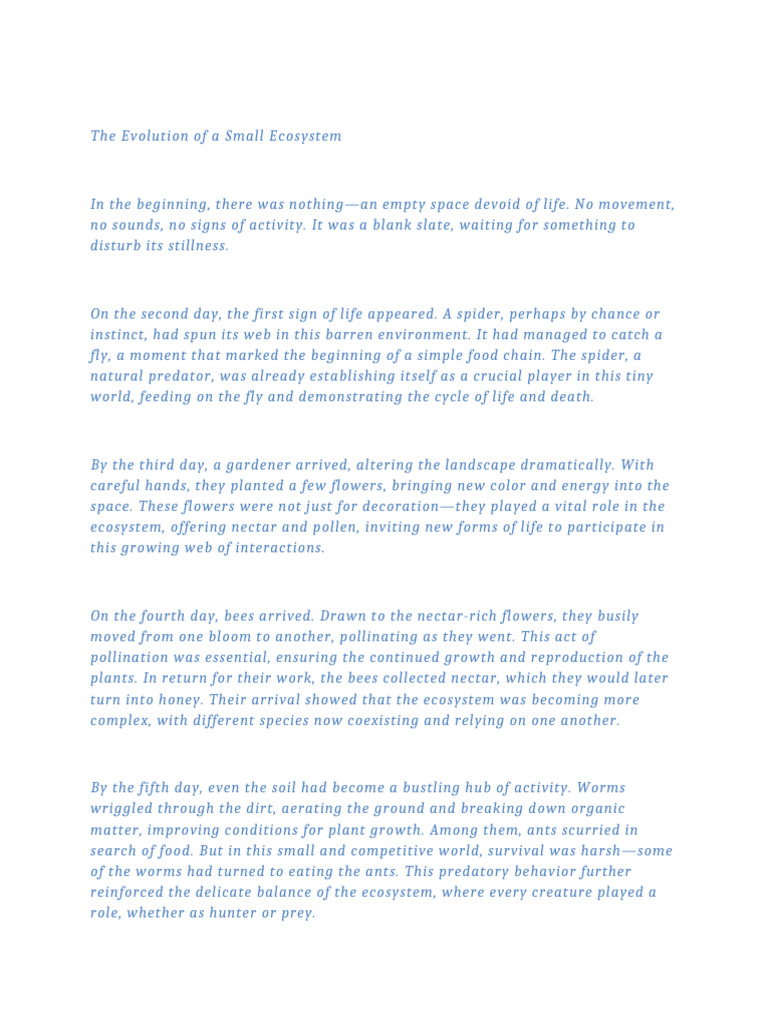 The Evolution of a Small Ecosystem

In the beginning, there was nothing—an empty space devoid of life. No movement, no sounds, no signs of activity. It was a blank slate, waiting for something to disturb its stillness.

On the second day, the first sign of life appeared. A spider, perhaps by chance or instinct, had spun its web in this barren environment. It had managed to catch a fly, a moment that marked the beginning of a simple food chain. The spider, a natural predator, was already establishing itself as a crucial player in this tiny world, feeding on the fly and demonstrating the cycle of life and death.

By the third day, a gardener arrived, altering the landscape dramatically. With careful hands, they planted a few flowers, bringing new color and energy into the space. These flowers were not just for decoration—they played a vital role in the ecosystem, offering nectar and pollen, inviting new forms of life to participate in this growing web of interactions.

On the fourth day, bees arrived. Drawn to the nectar-rich flowers, they busily moved from one bloom to another, pollinating as they went. This act of pollination was essential, ensuring the continued growth and reproduction of the plants. In return for their work, the bees collected nectar, which they would later turn into honey. Their arrival showed that the ecosystem was becoming more complex, with different species now coexisting and relying on one another.

By the fifth day, even the soil had become a bustling hub of activity. Worms wriggled through the dirt, aerating the ground and breaking down organic matter, improving conditions for plant growth. Among them, ants scurried in search of food. But in this small and competitive world, survival was harsh—some of the worms had turned to eating the ants. This predatory behavior further reinforced the delicate balance of the ecosystem, where every creature played a role, whether as hunter or prey.